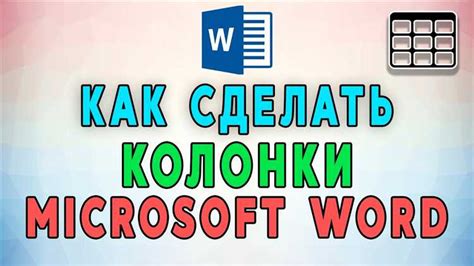 W

КАК СДЕЛАТЬ
КОЛОНКИ
MICROSOFT WORD